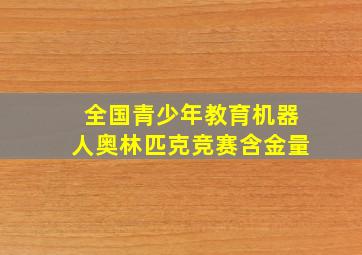 全国青少年教育机器人奥林匹克竞赛含金量